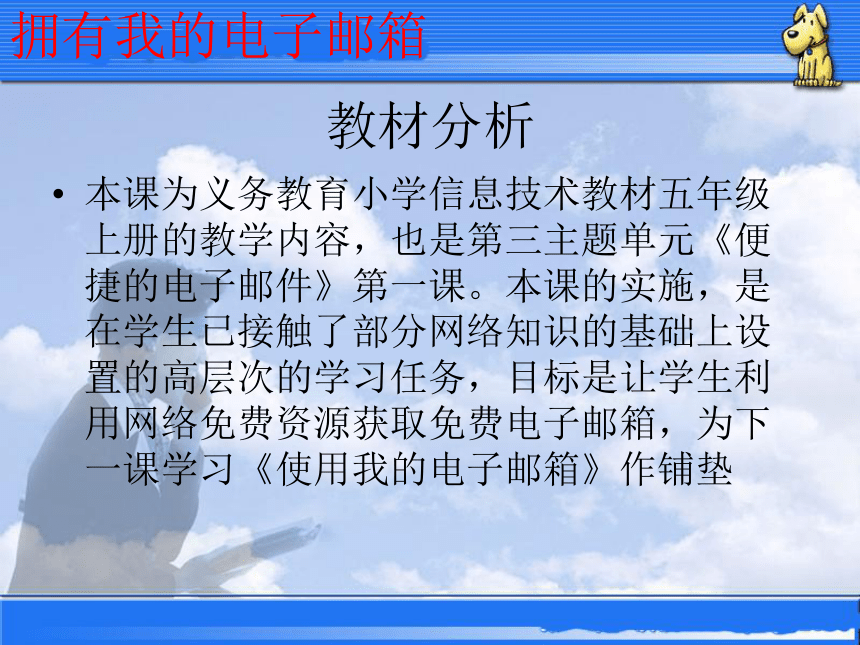 拥有我的电子邮箱

教材分析

• 本课为义务教育小学信息技术教材五年级上册的教学内容，也是第三主题单元《便捷的电子邮件》第一课。本课的实施，是在学生已接触了部分网络知识的基础上设置的高层次的学习任务，目标是让学生利用网络免费资源获取免费电子邮箱，为下一课学习《使用我的电子邮箱》作铺垫